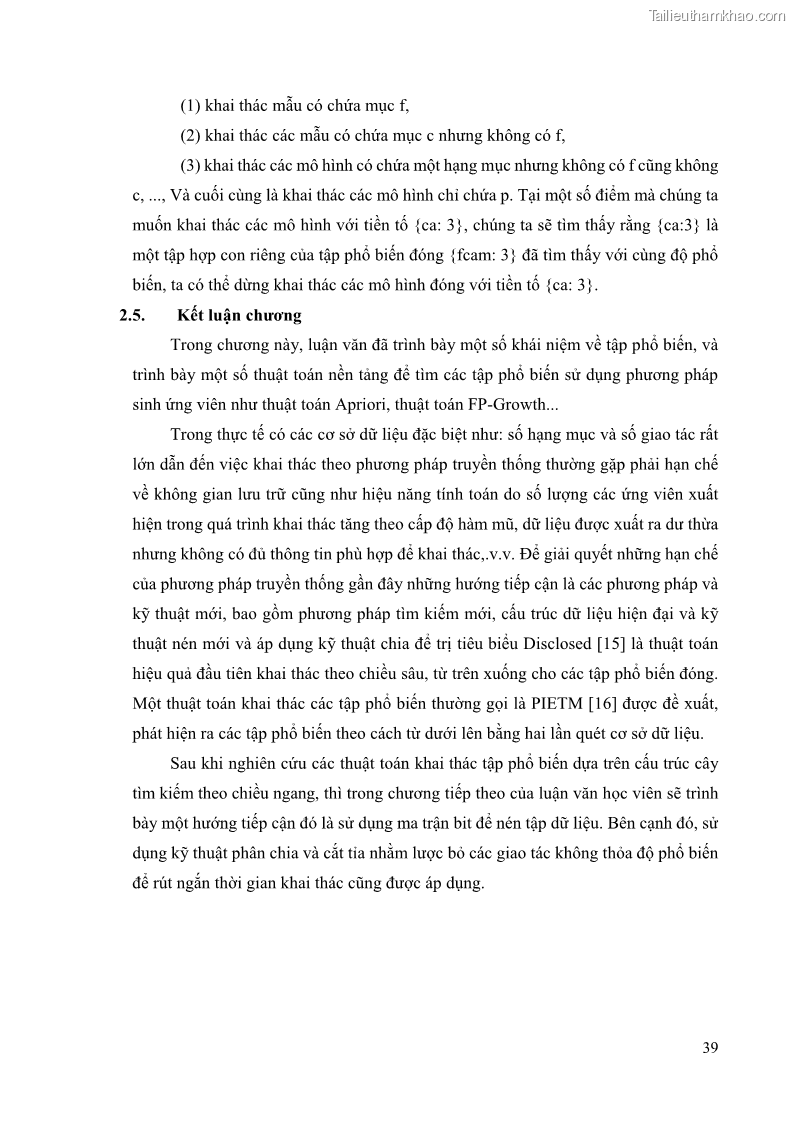 Tailieuthamkhao.com

(1) khai thác mẫu có chứa mục f,

(2) khai thác các mẫu có chứa mục c nhưng không có f,

(3) khai thác các mô hình có chứa một hạng mục nhưng không có f cũng không c, ..., Và cuối cùng là khai thác các mô hình chỉ chứa p. Tại một số điểm mà chúng ta muốn khai thác các mô hình với tiền tố {ca: 3}, chúng ta sẽ tìm thấy rằng {ca:3} là một tập hợp con riêng của tập phổ biến đóng {fcam: 3} đã tìm thấy với cùng độ phổ biến, ta có thể dừng khai thác các mô hình đóng với tiền tố {ca: 3}.

2.5. Kết luận chương

Trong chương này, luận văn đã trình bày một số khái niệm về tập phổ biến, và trình bày một số thuật toán nền tảng để tìm các tập phổ biến sử dụng phương pháp sinh ứng viên như thuật toán Apriori, thuật toán FP-Growth...

Trong thực tế có các cơ sở dữ liệu đặc biệt như: số hạng mục và số giao tác rất lớn dẫn đến việc khai thác theo phương pháp truyền thống thường gặp phải hạn chế về không gian lưu trữ cũng như hiệu năng tính toán do số lượng các ứng viên xuất hiện trong quá trình khai thác tăng theo cấp độ hàm mũ, dữ liệu được xuất ra dư thừa nhưng không có đủ thông tin phù hợp để khai thác,.v.v. Để giải quyết những hạn chế của phương pháp truyền thống gần đây những hướng tiếp cận là các phương pháp và kỹ thuật mới, bao gồm phương pháp tìm kiếm mới, cấu trúc dữ liệu hiện đại và kỹ thuật nén mới và áp dụng kỹ thuật chia để trị tiêu biểu Disclosed [15] là thuật toán hiệu quả đầu tiên khai thác theo chiều sâu, từ trên xuống cho các tập phổ biến đóng. Một thuật toán khai thác các tập phổ biến thường gọi là PIETM [16] được đề xuất, phát hiện ra các tập phổ biến theo cách từ dưới lên bằng hai lần quét cơ sở dữ liệu.

Sau khi nghiên cứu các thuật toán khai thác tập phổ biến dựa trên cấu trúc cây tìm kiếm theo chiều ngang, thì trong chương tiếp theo của luận văn học viên sẽ trình bày một hướng tiếp cận đó là sử dụng ma trận bit để nén tập dữ liệu. Bên cạnh đó, sử dụng kỹ thuật phân chia và cắt tỉa nhằm lược bỏ các giao tác không thỏa độ phổ biến để rút ngắn thời gian khai thác cũng được áp dụng.

39